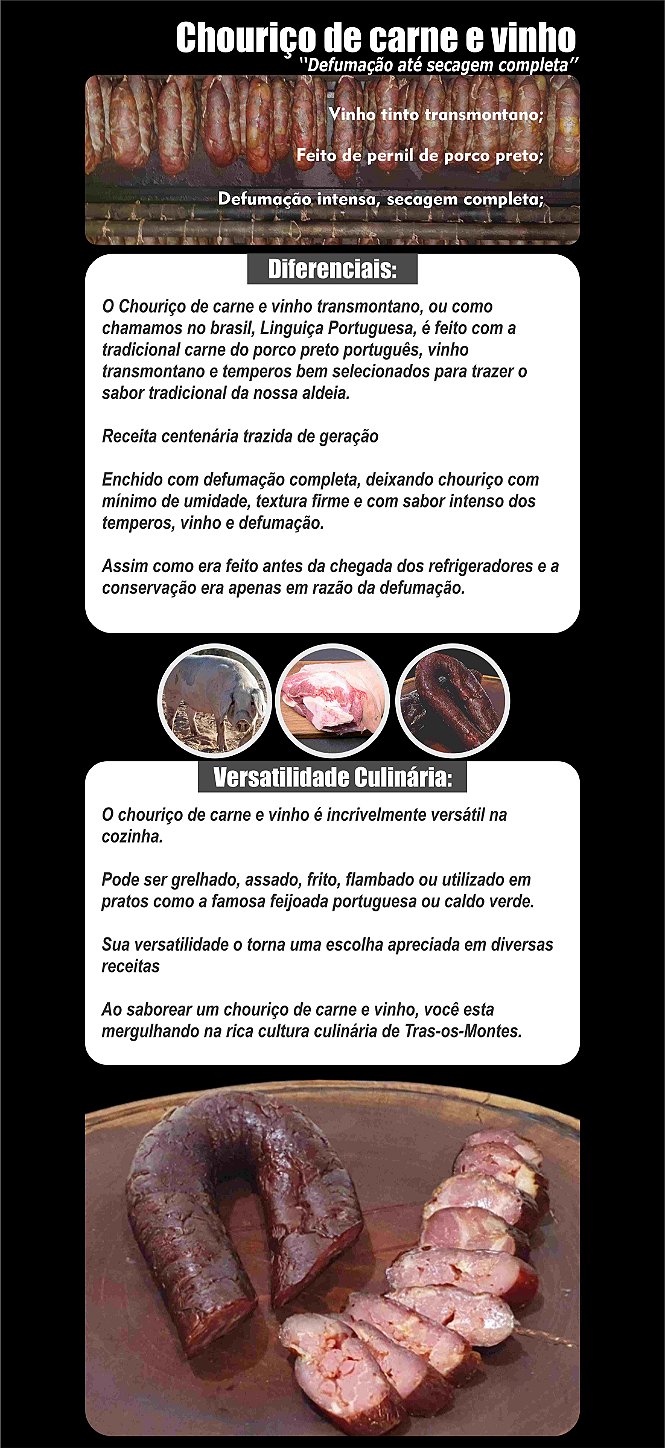 Chouriço de carne e vinho
''Defumação até secagem completa''

Vinho tinto transmontano;

Feito de pernil de porco preto;

Defumação intensa, secagem completa;

Diferenciais:

O Chouriço de carne e vinho transmontano, ou como chamamos no brasil, Linguiça Portuguesa, é feito com a tradicional carne do porco preto português, vinho transmontano e temperos bem selecionados para trazer o sabor tradicional da nossa aldeia.

Receita centenária trazida de geração

Enchido com defumação completa, deixando chouriço com mínimo de umidade, textura firme e com sabor intenso dos temperos, vinho e defumação.

Assim como era feito antes da chegada dos refrigeradores e a conservação era apenas em razão da defumação.

Versatilidade Culinária:

O chouriço de carne e vinho é incrivelmente versátil na cozinha.

Pode ser grelhado, assado, frito, flambado ou utilizado em pratos como a famosa feijoada portuguesa ou caldo verde.

Sua versatilidade o torna uma escolha apreciada em diversas receitas

Ao saborear um chouriço de carne e vinho, você esta mergulhando na rica cultura culinária de Tras-os-Montes.